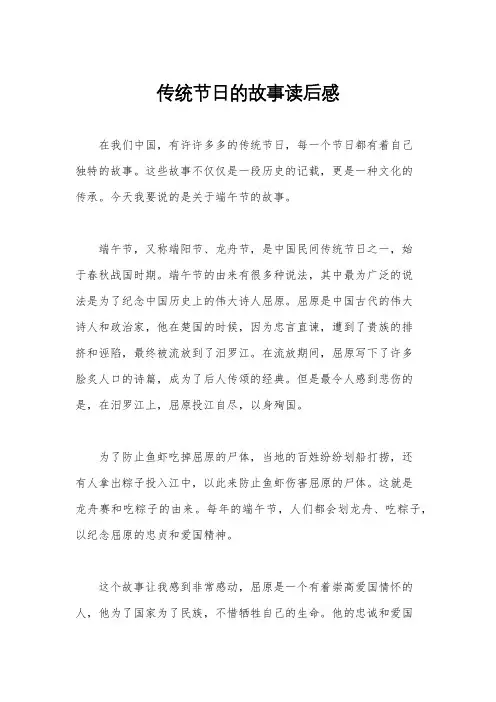 传统节日的故事读后感

在我们中国，有许许多多的传统节日，每一个节日都有着自己独特的故事。这些故事不仅仅是一段历史的记载，更是一种文化的传承。今天我要说的是关于端午节的故事。

端午节，又称端阳节、龙舟节，是中国民间传统节日之一，始于春秋战国时期。端午节的由来有很多种说法，其中最为广泛的说法是为了纪念中国历史上的伟大诗人屈原。屈原是中国古代的伟大诗人和政治家，他在楚国的时候，因为忠言直谏，遭到了贵族的排挤和诬陷，最终被流放到了汨罗江。在流放期间，屈原写下了许多脍炙人口的诗篇，成为了后人传颂的经典。但是最令人感到悲伤的是，在汨罗江上，屈原投江自尽，以身殉国。

为了防止鱼虾吃掉屈原的尸体，当地的百姓纷纷划船打捞，还有人拿出粽子投入江中，以此来防止鱼虾伤害屈原的尸体。这就是龙舟赛和吃粽子的由来。每年的端午节，人们都会划龙舟、吃粽子，以纪念屈原的忠贞和爱国精神。

这个故事让我感到非常感动，屈原是一个有着崇高爱国情怀的人，他为了国家为了民族，不惜牺牲自己的生命。他的忠诚和爱国